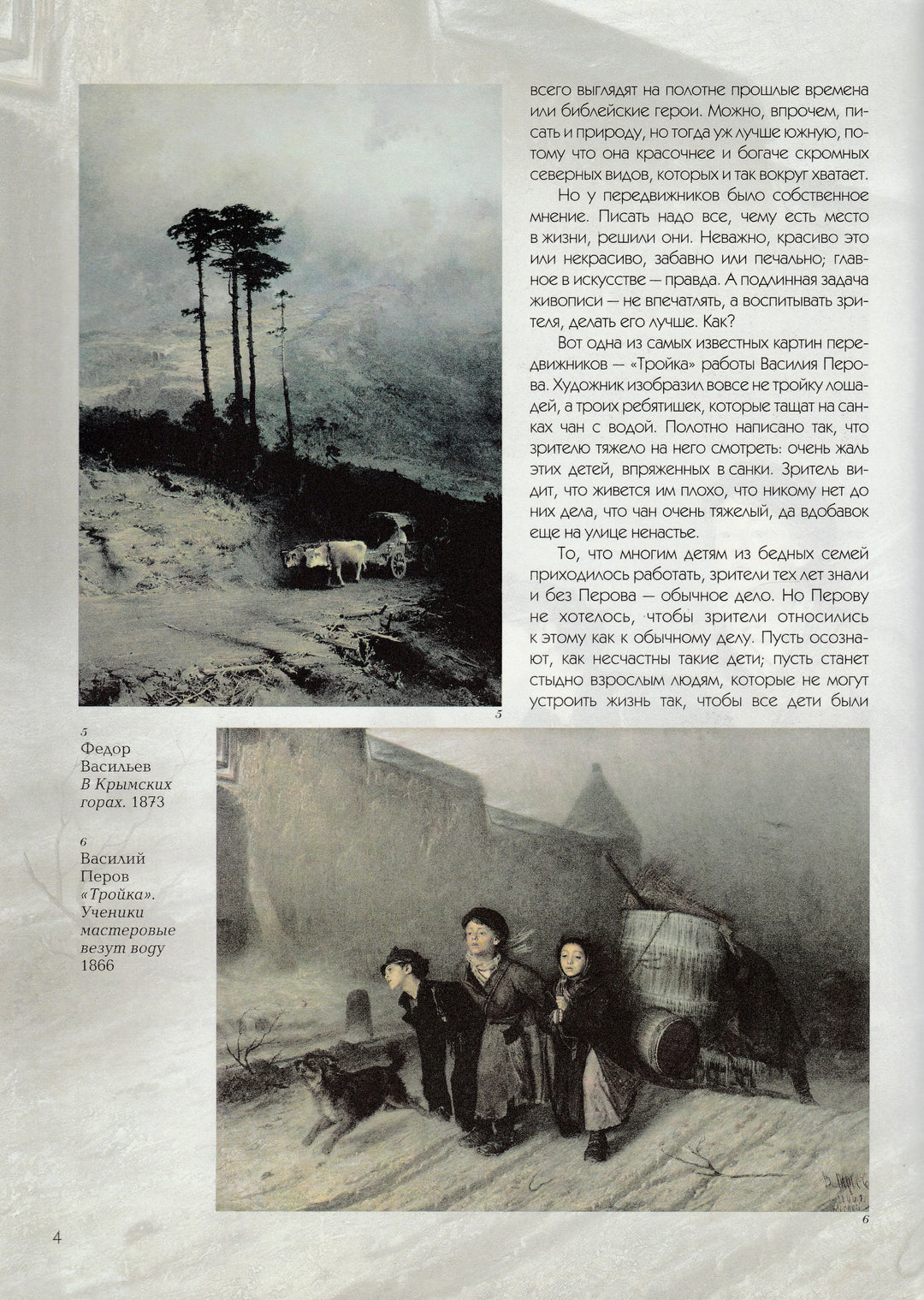 всего выглядят на полотне прошлые времена или библейские герои. Можно, впрочем, писать и природу, но тогда уж лучше южную, потому что она красочнее и богаче скромных северных видов, которых и так вокруг хватает.

Но у передвижников было собственное мнение. Писать надо все, чему есть место в жизни, решили они. Неважно, красиво это или некрасиво, забавно или печально; главное в искусстве — правда. А подлинная задача живописи — не впечатлять, а воспитывать зрителя, делать его лучше. Как?

Вот одна из самых известных картин передвижников — «Тройка» работы Василия Перова. Художник изобразил вовсе не тройку лошадей, а троих ребятишек, которые тащат на санках чан с водой. Полотно написано так, что зрителю тяжело на него смотреть: очень жаль этих детей, впряженных в санки. Зритель видит, что живется им плохо, что никому нет до них дела, что чан очень тяжелый, да вдобавок еще на улице ненастье.

То, что многим детям из бедных семей приходилось работать, зрители тех лет знали и без Перова — обычное дело. Но Перову не хотелось, чтобы зрители относились к этому как к обычному делу. Пусть осознают, как несчастны такие дети; пусть станет стыдно взрослым людям, которые не могут устроить жизнь так, чтобы все дети были

5

5
Федор Васильев
В Крымских горах. 1873

6
Василий Перов
«Тройка». Ученики мастеровые везут воду
1866

6

4